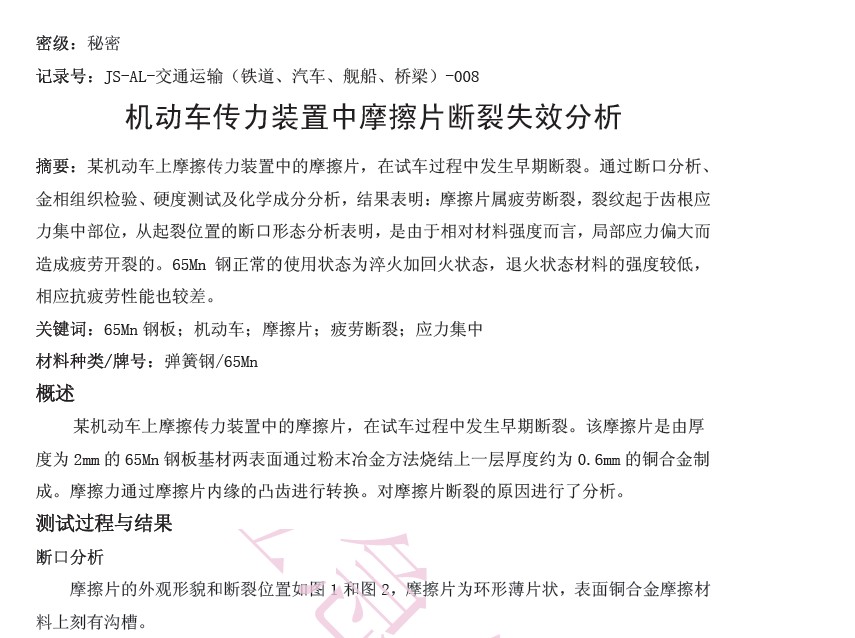 密级：秘密

记录号：JS-AL-交通运输（铁道、汽车、舰船、桥梁）-008

机动车传力装置中摩擦片断裂失效分析

摘要：某机动车上摩擦传力装置中的摩擦片，在试车过程中发生早期断裂。通过断口分析、金相组织检验、硬度测试及化学成分分析，结果表明：摩擦片属疲劳断裂，裂纹起于齿根应力集中部位，从起裂位置的断口形态分析表明，是由于相对材料强度而言，局部应力偏大而造成疲劳开裂的。65Mn 钢正常的使用状态为淬火加回火状态，退火状态材料的强度较低，相应抗疲劳性能也较差。

关键词：65Mn 钢板；机动车；摩擦片；疲劳断裂；应力集中

材料种类/牌号：弹簧钢/65Mn

概述

某机动车上摩擦传力装置中的摩擦片，在试车过程中发生早期断裂。该摩擦片是由厚度为 2mm 的 65Mn 钢板基材两表面通过粉末冶金方法烧结上一层厚度约为 0.6mm 的铜合金制成。摩擦力通过摩擦片内缘的凸齿进行转换。对摩擦片断裂的原因进行了分析。

测试过程与结果

断口分析

摩擦片的外观形貌和断裂位置如图 1 和图 2，摩擦片为环形薄片状，表面铜合金摩擦材料上刻有沟槽。